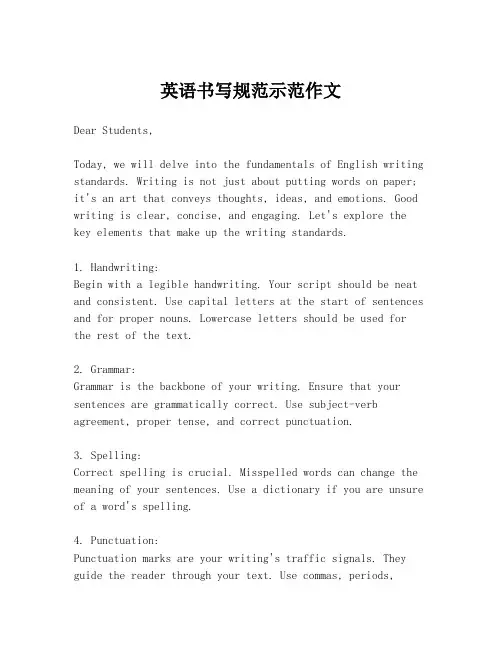 英语书写规范示范作文

Dear Students,

Today, we will delve into the fundamentals of English writing standards. Writing is not just about putting words on paper; it's an art that conveys thoughts, ideas, and emotions. Good writing is clear, concise, and engaging. Let's explore the key elements that make up the writing standards.

1. Handwriting:
Begin with a legible handwriting. Your script should be neat and consistent. Use capital letters at the start of sentences and for proper nouns. Lowercase letters should be used for the rest of the text.

2. Grammar:
Grammar is the backbone of your writing. Ensure that your sentences are grammatically correct. Use subject-verb agreement, proper tense, and correct punctuation.

3. Spelling:
Correct spelling is crucial. Misspelled words can change the meaning of your sentences. Use a dictionary if you are unsure of a word's spelling.

4. Punctuation:
Punctuation marks are your writing's traffic signals. They guide the reader through your text. Use commas, periods,